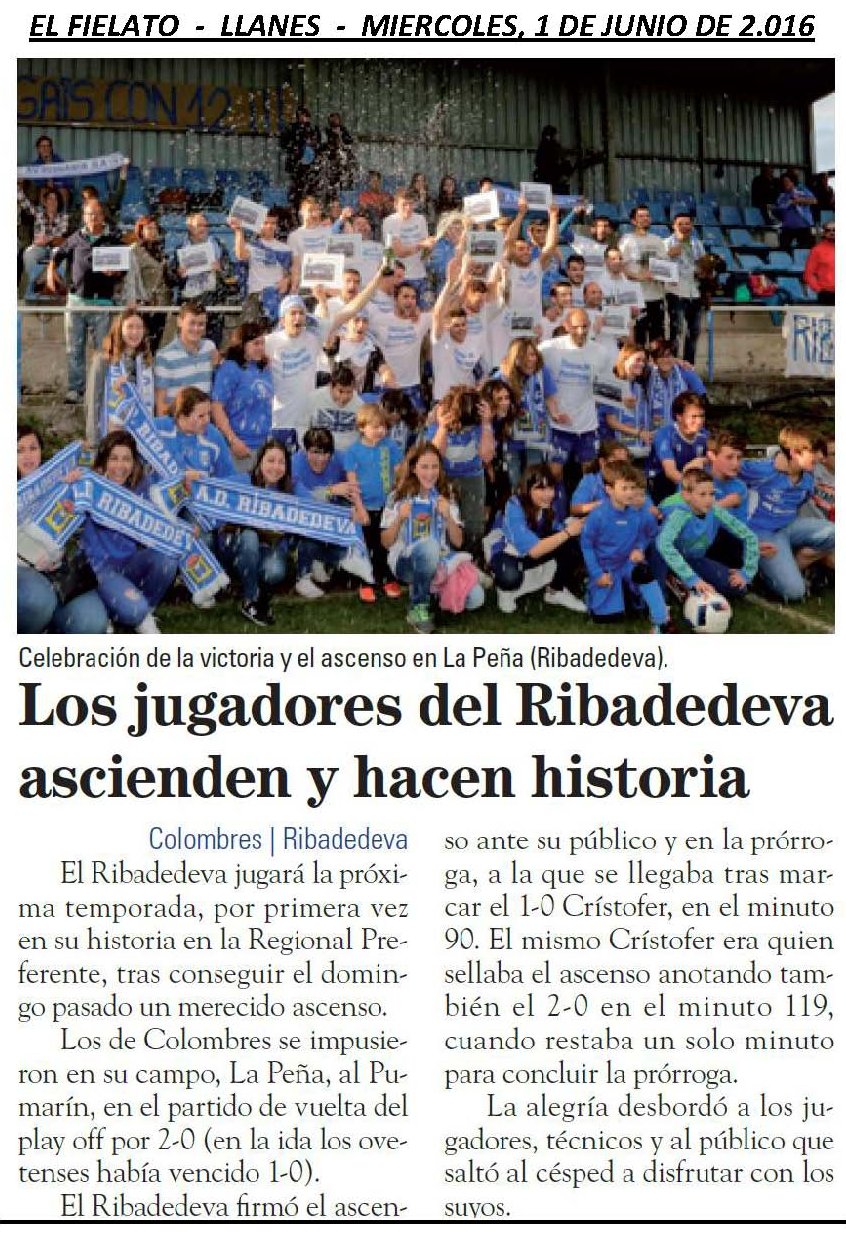 EL FIELATO - LLANES - MIERCOLES, 1 DE JUNIO DE 2.016

A.D. RIBADEDEVA

Celebración de la victoria y el ascenso en La Peña (Ribadedeva).

Los jugadores del Ribadedeva ascienden y hacen historia

Colombres | Ribadedeva

El Ribadedeva jugará la próxima temporada, por primera vez en su historia en la Regional Preferente, tras conseguir el domingo pasado un merecido ascenso.

Los de Colombres se impusieron en su campo, La Peña, al Pumarín, en el partido de vuelta del play off por 2-0 (en la ida los ovetenses había vencido 1-0).

El Ribadedeva firmó el ascenso ante su público y en la prórroga, a la que se llegaba tras marcar el 1-0 Crístofer, en el minuto 90. El mismo Crístofer era quien sellaba el ascenso anotando también el 2-0 en el minuto 119, cuando restaba un solo minuto para concluir la prórroga.

La alegría desbordó a los jugadores, técnicos y al público que saltó al césped a disfrutar con los suyos.